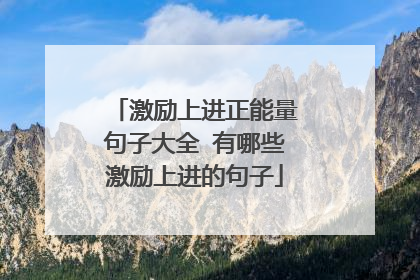 「激励上进正能量句子大全 有哪些激励上进的句子」